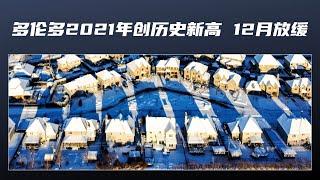 多伦多2021年创历史新高 12月放缓